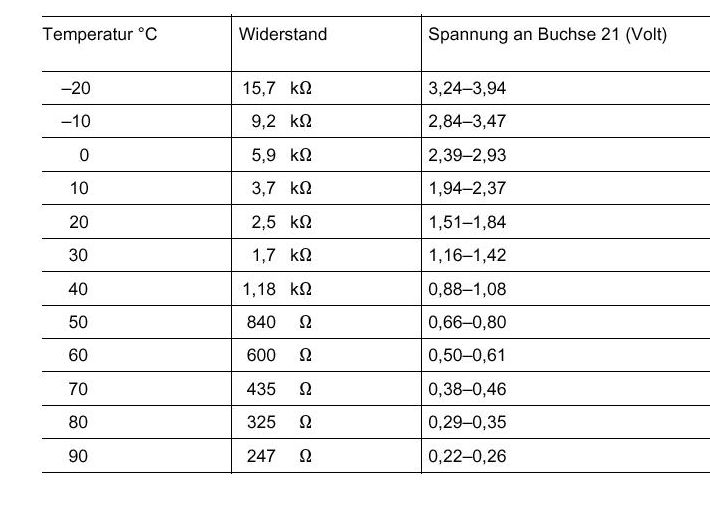 | Temperatur °C | Widerstand | Spannung an Buchse 21 (Volt) |
|---|---|---|
| –20 | 15,7 kΩ | 3,24–3,94 |
| –10 | 9,2 kΩ | 2,84–3,47 |
| 0 | 5,9 kΩ | 2,39–2,93 |
| 10 | 3,7 kΩ | 1,94–2,37 |
| 20 | 2,5 kΩ | 1,51–1,84 |
| 30 | 1,7 kΩ | 1,16–1,42 |
| 40 | 1,18 kΩ | 0,88–1,08 |
| 50 | 840 Ω | 0,66–0,80 |
| 60 | 600 Ω | 0,50–0,61 |
| 70 | 435 Ω | 0,38–0,46 |
| 80 | 325 Ω | 0,29–0,35 |
| 90 | 247 Ω | 0,22–0,26 |